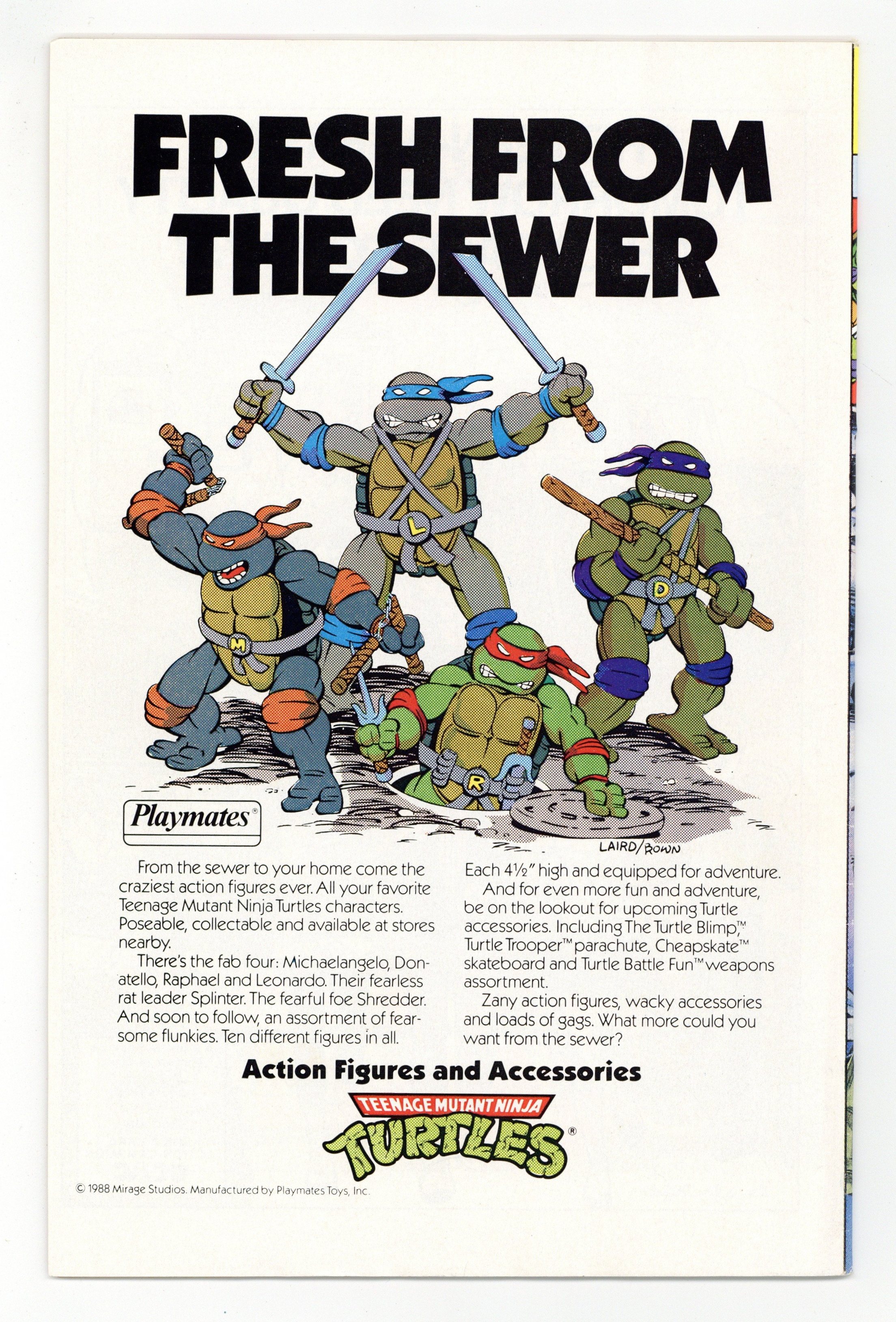 FRESH FROM THE SEWER

L

M

D

R

Playmates®

LAIRD/BOWN

From the sewer to your home come the craziest action figures ever. All your favorite Teenage Mutant Ninja Turtles characters. Poseable, collectable and available at stores nearby.

There's the fab four: Michaelangelo, Donatello, Raphael and Leonardo. Their fearless rat leader Splinter. The fearful foe Shredder. And soon to follow, an assortment of fearsome flunkies. Ten different figures in all.

Each 4½" high and equipped for adventure.

And for even more fun and adventure, be on the lookout for upcoming Turtle accessories. Including The Turtle Blimp,™ Turtle Trooper™ parachute, Cheapskate™ skateboard and Turtle Battle Fun™ weapons assortment.

Zany action figures, wacky accessories and loads of gags. What more could you want from the sewer?

Action Figures and Accessories

TEENAGE MUTANT NINJA

TURTLES®

© 1988 Mirage Studios. Manufactured by Playmates Toys, Inc.